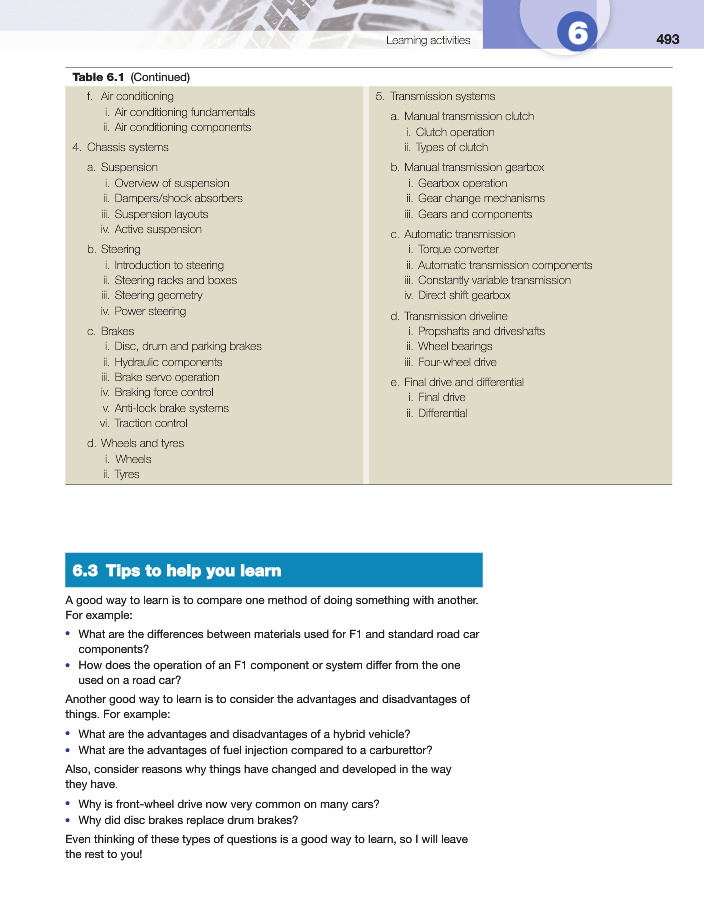 Learning activities 6 493

Table 6.1 (Continued)

f. Air conditioning
i. Air conditioning fundamentals
ii. Air conditioning components
4. Chassis systems
a. Suspension
i. Overview of suspension
ii. Dampers/shock absorbers
iii. Suspension layouts
iv. Active suspension
b. Steering
i. Introduction to steering
ii. Steering racks and boxes
iii. Steering geometry
iv. Power steering
c. Brakes
i. Disc, drum and parking brakes
ii. Hydraulic components
iii. Brake servo operation
iv. Braking force control
v. Anti-lock brake systems
vi. Traction control
d. Wheels and tyres
i. Wheels
ii. Tyres

5. Transmission systems
a. Manual transmission clutch
i. Clutch operation
ii. Types of clutch
b. Manual transmission gearbox
i. Gearbox operation
ii. Gear change mechanisms
iii. Gears and components
c. Automatic transmission
i. Torque converter
ii. Automatic transmission components
iii. Constantly variable transmission
iv. Direct shift gearbox
d. Transmission driveline
i. Propshafts and driveshafts
ii. Wheel bearings
iii. Four-wheel drive
e. Final drive and differential
i. Final drive
ii. Differential

6.3 Tips to help you learn

A good way to learn is to compare one method of doing something with another. For example:

• What are the differences between materials used for F1 and standard road car components?
• How does the operation of an F1 component or system differ from the one used on a road car?

Another good way to learn is to consider the advantages and disadvantages of things. For example:

• What are the advantages and disadvantages of a hybrid vehicle?
• What are the advantages of fuel injection compared to a carburettor?

Also, consider reasons why things have changed and developed in the way they have.

• Why is front-wheel drive now very common on many cars?
• Why did disc brakes replace drum brakes?

Even thinking of these types of questions is a good way to learn, so I will leave the rest to you!